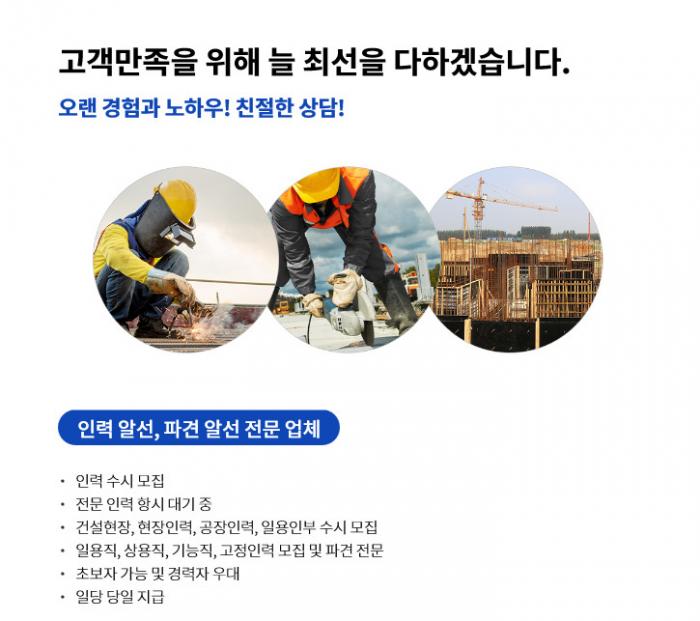 고객만족을 위해 늘 최선을 다하겠습니다.

오랜 경험과 노하우! 친절한 상담!

인력 알선, 파견 알선 전문 업체

• 인력 수시 모집
• 전문 인력 항시 대기 중
• 건설현장, 현장인력, 공장인력, 일용인부 수시 모집
• 일용직, 상용직, 기능직, 고정인력 모집 및 파견 전문
• 초보자 가능 및 경력자 우대
• 일당 당일 지급